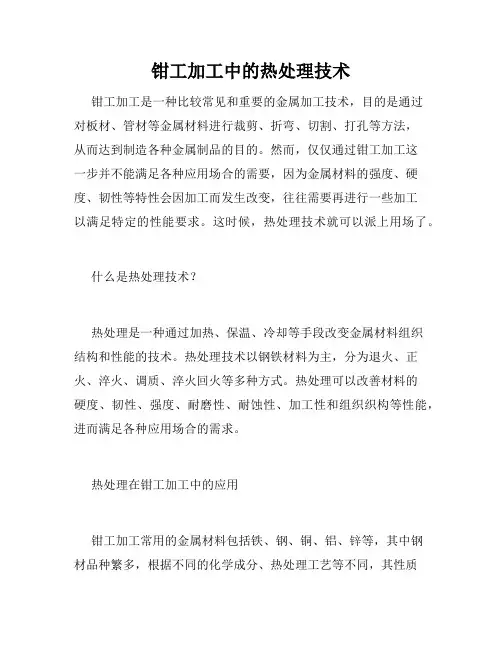 钳工加工中的热处理技术

钳工加工是一种比较常见和重要的金属加工技术，目的是通过对板材、管材等金属材料进行裁剪、折弯、切割、打孔等方法，从而达到制造各种金属制品的目的。然而，仅仅通过钳工加工这一步并不能满足各种应用场合的需要，因为金属材料的强度、硬度、韧性等特性会因加工而发生改变，往往需要再进行一些加工以满足特定的性能要求。这时候，热处理技术就可以派上用场了。

什么是热处理技术？

热处理是一种通过加热、保温、冷却等手段改变金属材料组织结构和性能的技术。热处理技术以钢铁材料为主，分为退火、正火、淬火、调质、淬火回火等多种方式。热处理可以改善材料的硬度、韧性、强度、耐磨性、耐蚀性、加工性和组织织构等性能，进而满足各种应用场合的需求。

热处理在钳工加工中的应用

钳工加工常用的金属材料包括铁、钢、铜、铝、锌等，其中钢材品种繁多，根据不同的化学成分、热处理工艺等不同，其性质